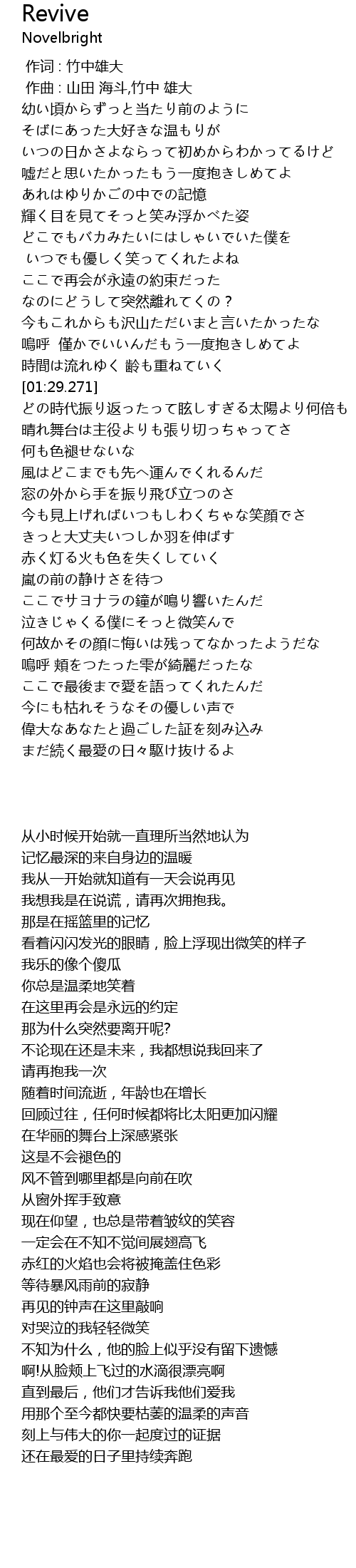 Revive
Novelbright

作词 : 竹中雄大
作曲 : 山田 海斗,竹中 雄大
幼い頃からずっと当たり前のように
そばにあった大好きな温もりが
いつの日かさよならって初めからわかってるけど
嘘だと思いたかったもう一度抱きしめてよ
あれはゆりかごの中での記憶
輝く目を見てそっと笑み浮かべた姿
どこでもバカみたいにはしゃいでいた僕を
いつでも優しく笑ってくれたよね
ここで再会が永遠の約束だった
なのにどうして突然離れてくの？
今もこれからも沢山ただいまと言いたかったな
嗚呼　僅かでいいんだもう一度抱きしめてよ
時間は流れゆく 齢も重ねていく
[01:29.271]
どの時代振り返ったって眩しすぎる太陽より何倍も
晴れ舞台は主役よりも張り切っちゃってさ
何も色褪せないな
風はどこまでも先へ運んでくれるんだ
窓の外から手を振り飛び立つのさ
今も見上げればいつもしわくちゃな笑顔でさ
きっと大丈夫いつしか羽を伸ばす
赤く灯る火も色を失くしていく
嵐の前の静けさを待つ
ここでサヨナラの鐘が鳴り響いたんだ
泣きじゃくる僕にそっと微笑んで
何故かその顔に悔いは残ってなかったようだな
嗚呼 頬をつたった雫が綺麗だったな
ここで最後まで愛を語ってくれたんだ
今にも枯れそうなその優しい声で
偉大なあなたと過ごした証を刻み込み
まだ続く最愛の日々駆け抜けるよ

从小时候开始就一直理所当然地认为
记忆最深的来自身边的温暖
我从一开始就知道有一天会说再见
我想我是在说谎，请再次拥抱我。
那是在摇篮里的记忆
看着闪闪发光的眼睛，脸上浮现出微笑的样子
我乐的像个傻瓜
你总是温柔地笑着
在这里再会是永远的约定
那为什么突然要离开呢?
不论现在还是未来，我都想说我回来了
请再抱我一次
随着时间流逝，年龄也在增长
回顾过往，任何时候都将比太阳更加闪耀
在华丽的舞台上深感紧张
这是不会褪色的
风不管到哪里都是向前在吹
从窗外挥手致意
现在仰望，也总是带着皱纹的笑容
一定会在不知不觉间展翅高飞
赤红的火焰也会将被掩盖住色彩
等待暴风雨前的寂静
再见的钟声在这里敲响
对哭泣的我轻轻微笑
不知为什么，他的脸上似乎没有留下遗憾
啊!从脸颊上飞过的水滴很漂亮啊
直到最后，他们才告诉我他们爱我
用那个至今都快要枯萎的温柔的声音
刻上与伟大的你一起度过的证据
还在最爱的日子里持续奔跑